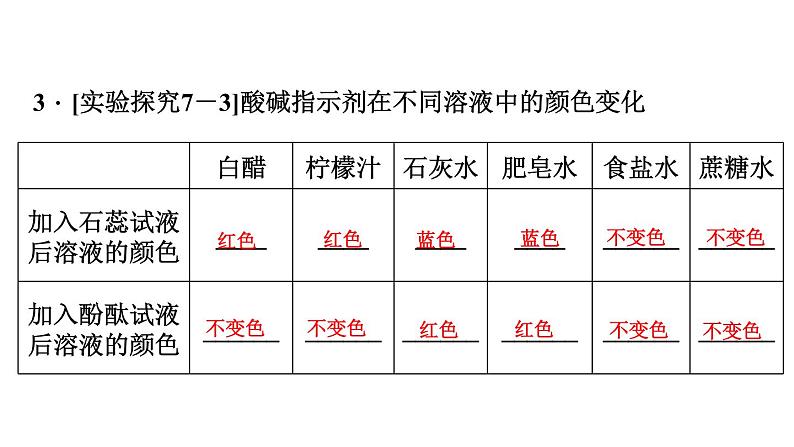 3．[实验探究7－3]酸碱指示剂在不同溶液中的颜色变化

| | 白醋 | 柠檬汁 | 石灰水 | 肥皂水 | 食盐水 | 蔗糖水 |
|---|---|---|---|---|---|---|
| 加入石蕊试液后溶液的颜色 | 红色 | 红色 | 蓝色 | 蓝色 | 不变色 | 不变色 |
| 加入酚酞试液后溶液的颜色 | 不变色 | 不变色 | 红色 | 红色 | 不变色 | 不变色 |